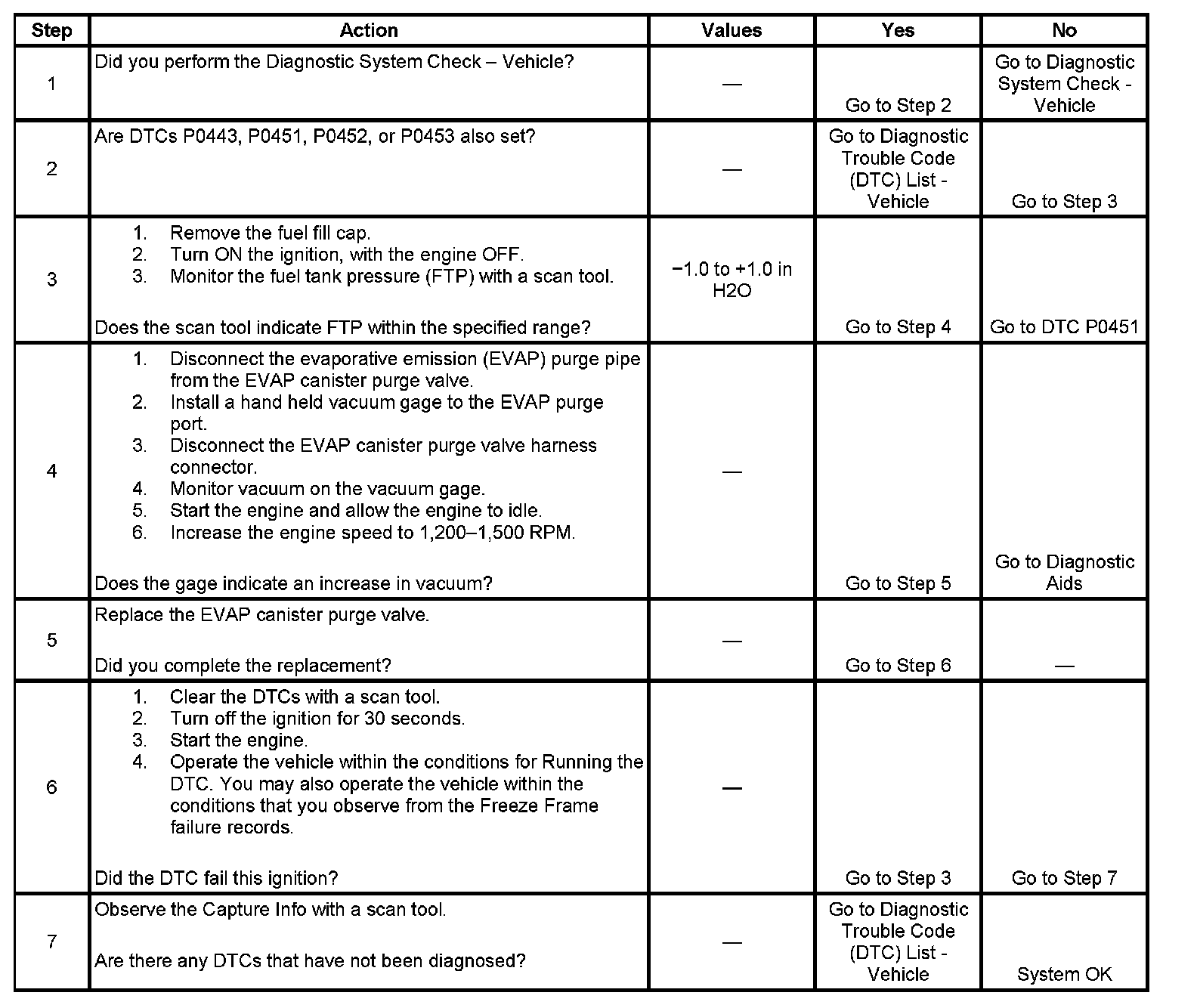 | Step | Action | Values | Yes | No |
|---|---|---|---|---|
| 1 | Did you perform the Diagnostic System Check – Vehicle? | — | Go to Step 2 | Go to Diagnostic System Check - Vehicle |
| 2 | Are DTCs P0443, P0451, P0452, or P0453 also set? | — | Go to Diagnostic Trouble Code (DTC) List - Vehicle | Go to Step 3 |
| 3 | 1. Remove the fuel fill cap. 2. Turn ON the ignition, with the engine OFF. 3. Monitor the fuel tank pressure (FTP) with a scan tool. Does the scan tool indicate FTP within the specified range? | −1.0 to +1.0 in H2O | Go to Step 4 | Go to DTC P0451 |
| 4 | 1. Disconnect the evaporative emission (EVAP) purge pipe from the EVAP canister purge valve. 2. Install a hand held vacuum gage to the EVAP purge port. 3. Disconnect the EVAP canister purge valve harness connector. 4. Monitor vacuum on the vacuum gage. 5. Start the engine and allow the engine to idle. 6. Increase the engine speed to 1,200–1,500 RPM. Does the gage indicate an increase in vacuum? | — | Go to Step 5 | Go to Diagnostic Aids |
| 5 | Replace the EVAP canister purge valve. Did you complete the replacement? | — | Go to Step 6 | — |
| 6 | 1. Clear the DTCs with a scan tool. 2. Turn off the ignition for 30 seconds. 3. Start the engine. 4. Operate the vehicle within the conditions for Running the DTC. You may also operate the vehicle within the conditions that you observe from the Freeze Frame failure records. Did the DTC fail this ignition? | — | Go to Step 3 | Go to Step 7 |
| 7 | Observe the Capture Info with a scan tool. Are there any DTCs that have not been diagnosed? | — | Go to Diagnostic Trouble Code (DTC) List - Vehicle | System OK |